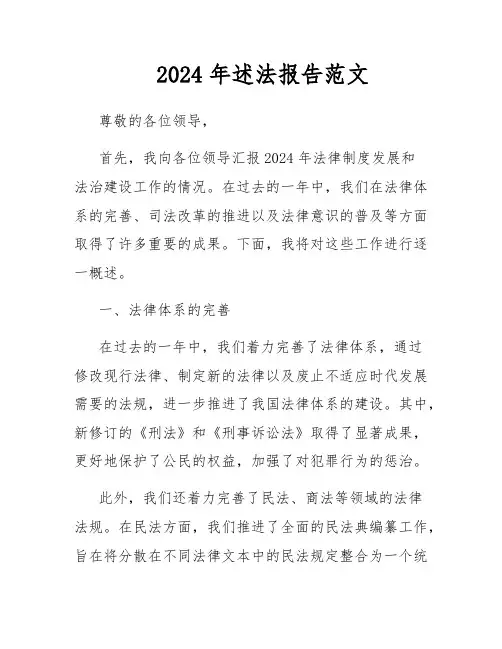 2024 年述法报告范文

尊敬的各位领导，

首先，我向各位领导汇报 2024 年法律制度发展和法治建设工作的情况。在过去的一年中，我们在法律体系的完善、司法改革的推进以及法律意识的普及等方面取得了许多重要的成果。下面，我将对这些工作进行逐一概述。

一、法律体系的完善

在过去的一年中，我们着力完善了法律体系，通过修改现行法律、制定新的法律以及废止不适应时代发展需要的法规，进一步推进了我国法律体系的建设。其中，新修订的《刑法》和《刑事诉讼法》取得了显著成果，更好地保护了公民的权益，加强了对犯罪行为的惩治。

此外，我们还着力完善了民法、商法等领域的法律法规。在民法方面，我们推进了全面的民法典编纂工作，旨在将分散在不同法律文本中的民法规定整合为一个统